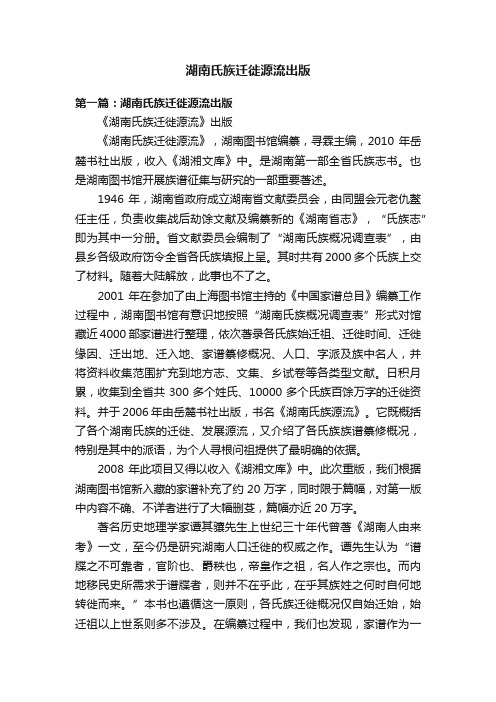 湖南氏族迁徙源流出版

第一篇：湖南氏族迁徙源流出版

《湖南氏族迁徙源流》出版

《湖南氏族迁徙源流》，湖南图书馆编纂，寻霖主编，2010 年岳麓书社出版，收入《湖湘文库》中。是湖南第一部全省氏族志书。也是湖南图书馆开展族谱征集与研究的一部重要著述。

1946 年，湖南省政府成立湖南省文献委员会，由同盟会元老仇鳌任主任，负责收集战后劫馀文献及编纂新的《湖南省志》，“氏族志”即为其中一分册。省文献委员会编制了“湖南氏族概况调查表”，由县乡各级政府饬令全省各氏族填报上呈。其时共有 2000 多个氏族上交了材料。随着大陆解放，此事也不了之。

2001 年在参加了由上海图书馆主持的《中国家谱总目》编纂工作过程中，湖南图书馆有意识地按照“湖南氏族概况调查表”形式对馆藏近 4000 部家谱进行整理，依次著录各氏族始迁祖、迁徙时间、迁徙缘因、迁出地、迁入地、家谱纂修概况、人口、字派及族中名人，并将资料收集范围扩充到地方志、文集、乡试卷等各类型文献。日积月累，收集到全省共 300 多个姓氏、10000 多个氏族百馀万字的迁徙资料。并于 2006 年由岳麓书社出版，书名《湖南氏族源流》。它既概括了各个湖南氏族的迁徙、发展源流，又介绍了各氏族族谱纂修概况，特别是其中的派语，为个人寻根问祖提供了最明确的依据。

2008 年此项目又得以收入《湖湘文库》中。此次重版，我们根据湖南图书馆新入藏的家谱补充了约 20 万字，同时限于篇幅，对第一版中内容不确、不详者进行了大幅删芟，篇幅亦近 20 万字。

著名历史地理学家谭其骧先生上世纪三十年代曾著《湖南人由来考》一文，至今仍是研究湖南人口迁徙的权威之作。谭先生认为“谱牒之不可靠者，官阶也、爵秩也，帝皇作之祖，名人作之宗也。而内地移民史所需求于谱牒者，则并不在乎此，在乎其族姓之何时自何地转徙而来。”本书也遵循这一原则，各氏族迁徙概况仅自始迁始，始迁祖以上世系则多不涉及。在编纂过程中，我们也发现，家谱作为一